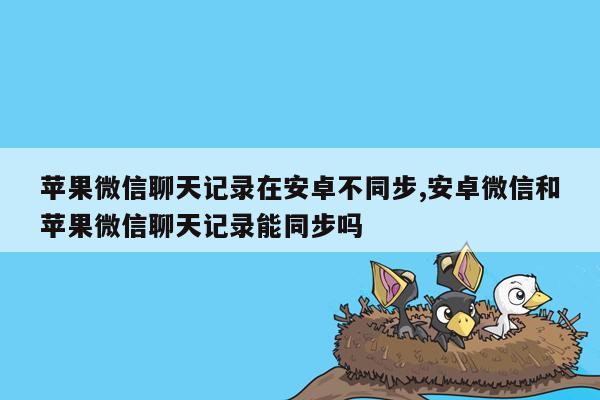 苹果微信聊天记录在安卓不同步,安卓微信和苹果微信聊天记录能同步吗